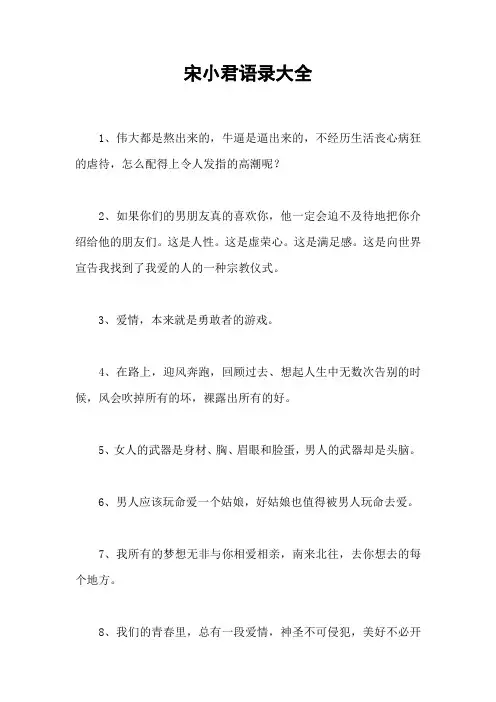 宋小君语录大全

1、伟大都是熬出来的，牛逼是逼出来的，不经历生活丧心病狂的虐待，怎么配得上令人发指的高潮呢？

2、如果你们的男朋友真的喜欢你，他一定会迫不及待地把你介绍给他的朋友们。这是人性。这是虚荣心。这是满足感。这是向世界宣告我找到了我爱的人的一种宗教仪式。

3、爱情，本来就是勇敢者的游戏。

4、在路上，迎风奔跑，回顾过去、想起人生中无数次告别的时候，风会吹掉所有的坏，裸露出所有的好。

5、女人的武器是身材、胸、眉眼和脸蛋，男人的武器却是头脑。

6、男人应该玩命爱一个姑娘，好姑娘也值得被男人玩命去爱。

7、我所有的梦想无非与你相爱相亲，南来北往，去你想去的每个地方。

8、我们的青春里，总有一段爱情，神圣不可侵犯，美好不必开